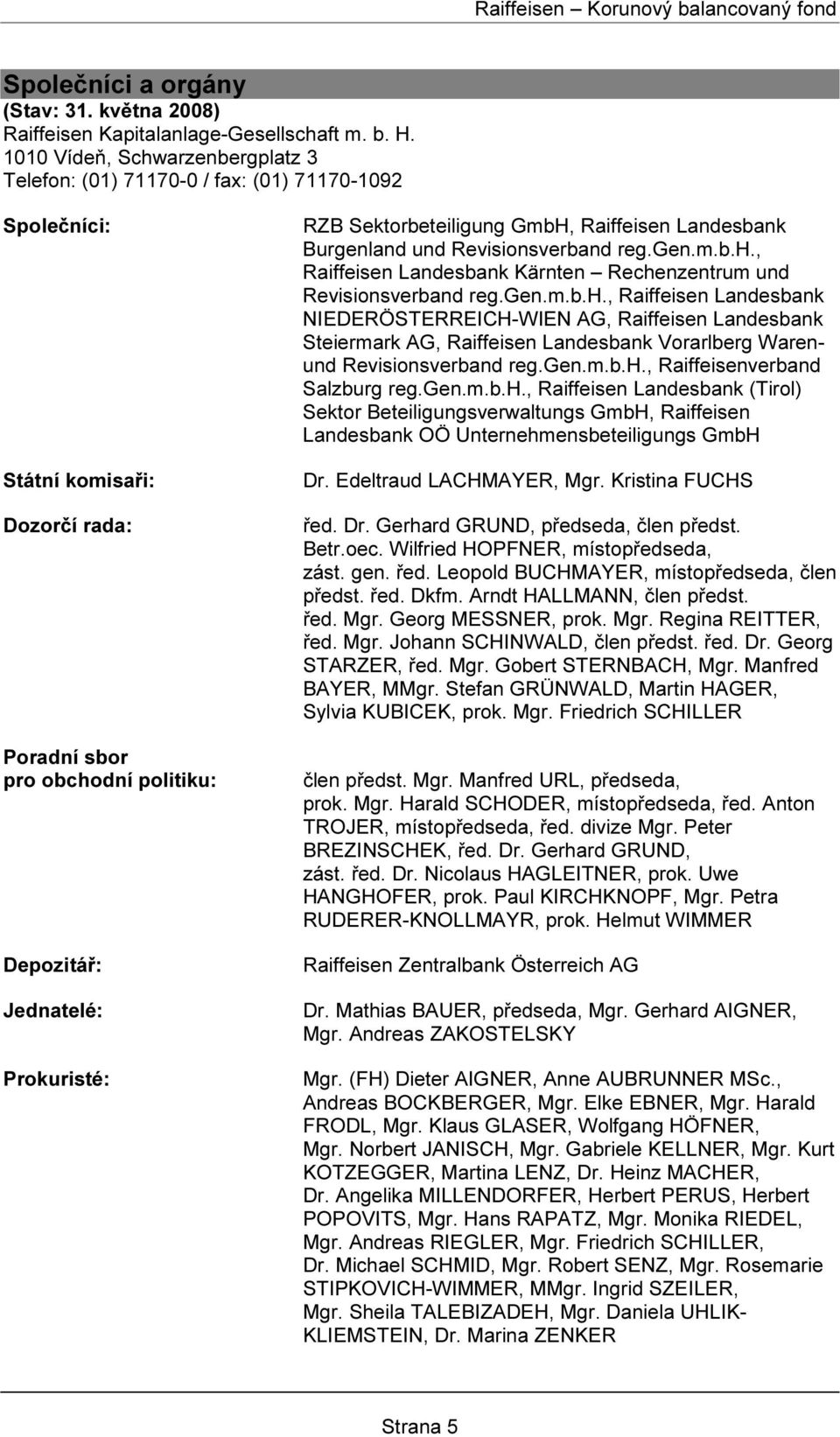 Raiffeisen – Korunový balancovaný fond

Společníci a orgány
(Stav: 31. května 2008)
Raiffeisen Kapitalanlage-Gesellschaft m. b. H.
1010 Vídeň, Schwarzenbergplatz 3
Telefon: (01) 71170-0 / fax: (01) 71170-1092

Společníci:

RZB Sektorbeteiligung GmbH, Raiffeisen Landesbank Burgenland und Revisionsverband reg.Gen.m.b.H., Raiffeisen Landesbank Kärnten – Rechenzentrum und Revisionsverband reg.Gen.m.b.H., Raiffeisen Landesbank NIEDERÖSTERREICH-WIEN AG, Raiffeisen Landesbank Steiermark AG, Raiffeisen Landesbank Vorarlberg Waren- und Revisionsverband reg.Gen.m.b.H., Raiffeisenverband Salzburg reg.Gen.m.b.H., Raiffeisen Landesbank (Tirol) Sektor Beteiligungsverwaltungs GmbH, Raiffeisen Landesbank OÖ Unternehmensbeteiligungs GmbH

Státní komisaři:

Dr. Edeltraud LACHMAYER, Mgr. Kristina FUCHS

Dozorčí rada:

řed. Dr. Gerhard GRUND, předseda, člen předst. Betr.oec. Wilfried HOPFNER, místopředseda, zást. gen. řed. Leopold BUCHMAYER, místopředseda, člen předst. řed. Dkfm. Arndt HALLMANN, člen předst. řed. Mgr. Georg MESSNER, prok. Mgr. Regina REITTER, řed. Mgr. Johann SCHINWALD, člen předst. řed. Dr. Georg STARZER, řed. Mgr. Gobert STERNBACH, Mgr. Manfred BAYER, MMgr. Stefan GRÜNWALD, Martin HAGER, Sylvia KUBICEK, prok. Mgr. Friedrich SCHILLER

Poradní sbor pro obchodní politiku:

člen předst. Mgr. Manfred URL, předseda, prok. Mgr. Harald SCHODER, místopředseda, řed. Anton TROJER, místopředseda, řed. divize Mgr. Peter BREZINSCHEK, řed. Dr. Gerhard GRUND, zást. řed. Dr. Nicolaus HAGLEITNER, prok. Uwe HANGHOFER, prok. Paul KIRCHKNOPF, Mgr. Petra RUDERER-KNOLLMAYR, prok. Helmut WIMMER

Depozitář:

Raiffeisen Zentralbank Österreich AG

Jednatelé:

Dr. Mathias BAUER, předseda, Mgr. Gerhard AIGNER, Mgr. Andreas ZAKOSTELSKY

Prokuristé:

Mgr. (FH) Dieter AIGNER, Anne AUBRUNNER MSc., Andreas BOCKBERGER, Mgr. Elke EBNER, Mgr. Harald FRODL, Mgr. Klaus GLASER, Wolfgang HÖFNER, Mgr. Norbert JANISCH, Mgr. Gabriele KELLNER, Mgr. Kurt KOTZEGGER, Martina LENZ, Dr. Heinz MACHER, Dr. Angelika MILLENDORFER, Herbert PERUS, Herbert POPOVITS, Mgr. Hans RAPATZ, Mgr. Monika RIEDEL, Mgr. Andreas RIEGLER, Mgr. Friedrich SCHILLER, Dr. Michael SCHMID, Mgr. Robert SENZ, Mgr. Rosemarie STIPKOVICH-WIMMER, MMgr. Ingrid SZEILER, Mgr. Sheila TALEBIZADEH, Mgr. Daniela UHLIK-KLIEMSTEIN, Dr. Marina ZENKER

Strana 5